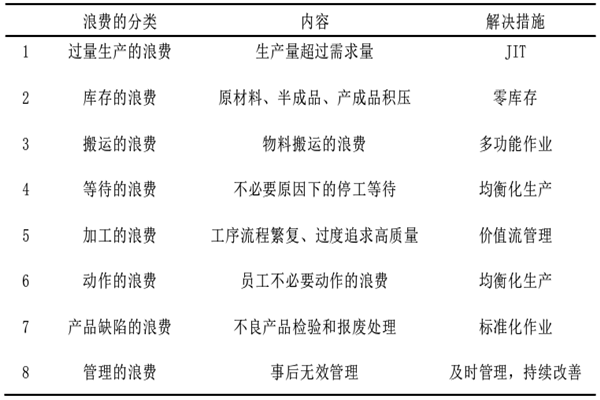 |  | 浪费的分类 | 内容 | 解决措施 |
|---|---|---|---|
| 1 | 过量生产的浪费 | 生产量超过需求量 | JIT |
| 2 | 库存的浪费 | 原材料、半成品、产成品积压 | 零库存 |
| 3 | 搬运的浪费 | 物料搬运的浪费 | 多功能作业 |
| 4 | 等待的浪费 | 不必要原因下的停工等待 | 均衡化生产 |
| 5 | 加工的浪费 | 工序流程繁复、过度追求高质量 | 价值流管理 |
| 6 | 动作的浪费 | 员工不必要动作的浪费 | 均衡化生产 |
| 7 | 产品缺陷的浪费 | 不良产品检验和报废处理 | 标准化作业 |
| 8 | 管理的浪费 | 事后无效管理 | 及时管理，持续改善 |